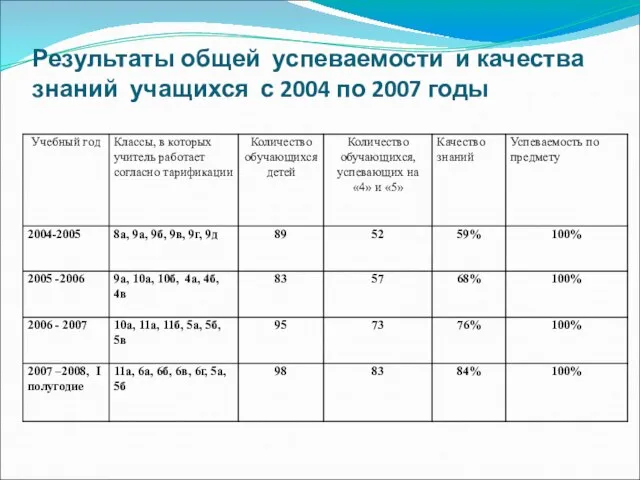 Результаты общей успеваемости и качества знаний учащихся с 2004 по 2007 годы

| Учебный год | Классы, в которых учитель работает согласно тарификации | Количество обучающихся детей | Количество обучающихся, успевающих на «4» и «5» | Качество знаний | Успеваемость по предмету |
|---|---|---|---|---|---|
| 2004-2005 | 8а, 9а, 9б, 9в, 9г, 9д | 89 | 52 | 59% | 100% |
| 2005 -2006 | 9а, 10а, 10б, 4а, 4б, 4в | 83 | 57 | 68% | 100% |
| 2006 - 2007 | 10а, 11а, 11б, 5а, 5б, 5в | 95 | 73 | 76% | 100% |
| 2007 –2008, I полугодие | 11а, 6а, 6б, 6в, 6г, 5а, 5б | 98 | 83 | 84% | 100% |